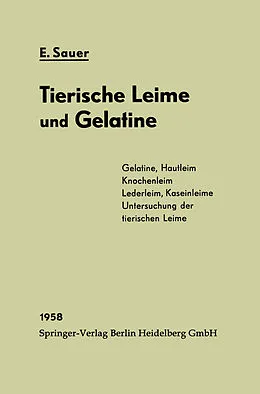 E. Sauer

Tierische Leime und Gelatine

Gelatine, Hautleim
Knochenleim
Lederleim, Kaseinleime
Untersuchung der tierischen Leime

1958
Springer-Verlag Berlin Heidelberg GmbH